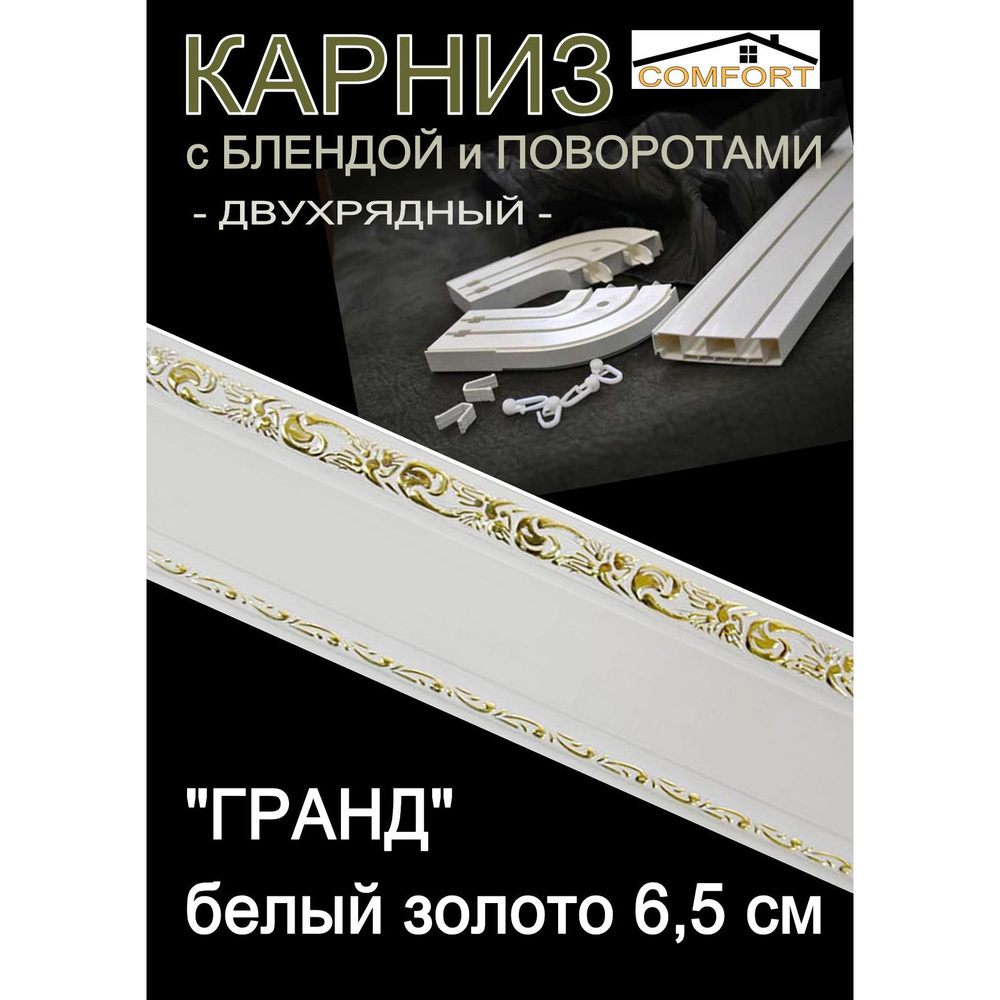 КАРНИЗ

COMFORT

с БЛЕНДОЙ и ПОВОРОТАМИ

- ДВУХРЯДНЫЙ -

"ГРАНД"

белый золото 6,5 см